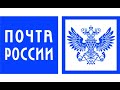 ПОЧТА
РОССИИ